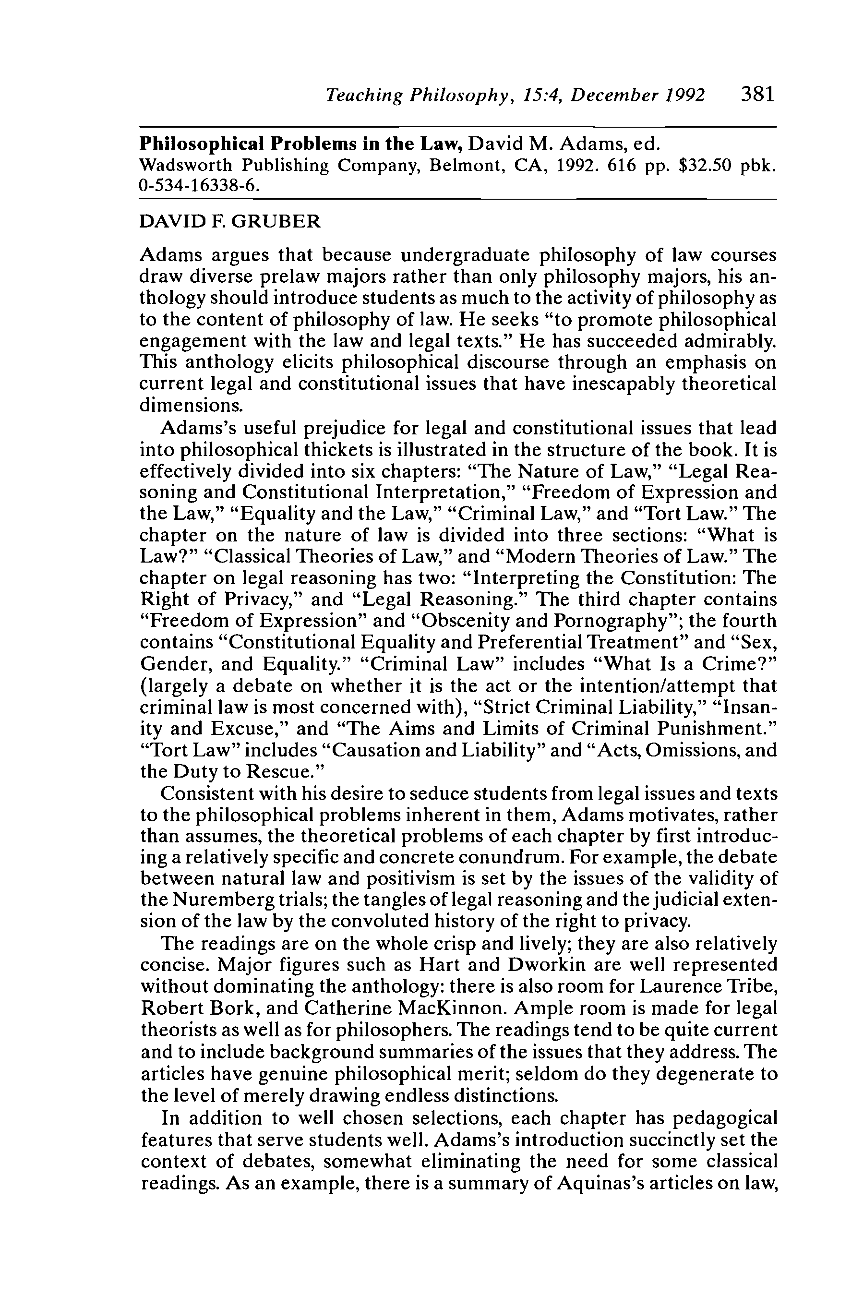 Teaching Philosophy, 15:4, December 1992 381

Philosophical Problems in the Law, David M. Adams, ed.
Wadsworth Publishing Company, Belmont, CA, 1992. 616 pp. $32.50 pbk. 0-534-16338-6.

DAVID F. GRUBER

Adams argues that because undergraduate philosophy of law courses draw diverse prelaw majors rather than only philosophy majors, his anthology should introduce students as much to the activity of philosophy as to the content of philosophy of law. He seeks "to promote philosophical engagement with the law and legal texts." He has succeeded admirably. This anthology elicits philosophical discourse through an emphasis on current legal and constitutional issues that have inescapably theoretical dimensions.

Adams's useful prejudice for legal and constitutional issues that lead into philosophical thickets is illustrated in the structure of the book. It is effectively divided into six chapters: "The Nature of Law," "Legal Reasoning and Constitutional Interpretation," "Freedom of Expression and the Law," "Equality and the Law," "Criminal Law," and "Tort Law." The chapter on the nature of law is divided into three sections: "What is Law?" "Classical Theories of Law," and "Modern Theories of Law." The chapter on legal reasoning has two: "Interpreting the Constitution: The Right of Privacy," and "Legal Reasoning." The third chapter contains "Freedom of Expression" and "Obscenity and Pornography"; the fourth contains "Constitutional Equality and Preferential Treatment" and "Sex, Gender, and Equality." "Criminal Law" includes "What Is a Crime?" (largely a debate on whether it is the act or the intention/attempt that criminal law is most concerned with), "Strict Criminal Liability," "Insanity and Excuse," and "The Aims and Limits of Criminal Punishment." "Tort Law" includes "Causation and Liability" and "Acts, Omissions, and the Duty to Rescue."

Consistent with his desire to seduce students from legal issues and texts to the philosophical problems inherent in them, Adams motivates, rather than assumes, the theoretical problems of each chapter by first introducing a relatively specific and concrete conundrum. For example, the debate between natural law and positivism is set by the issues of the validity of the Nuremberg trials; the tangles of legal reasoning and the judicial extension of the law by the convoluted history of the right to privacy.

The readings are on the whole crisp and lively; they are also relatively concise. Major figures such as Hart and Dworkin are well represented without dominating the anthology: there is also room for Laurence Tribe, Robert Bork, and Catherine MacKinnon. Ample room is made for legal theorists as well as for philosophers. The readings tend to be quite current and to include background summaries of the issues that they address. The articles have genuine philosophical merit; seldom do they degenerate to the level of merely drawing endless distinctions.

In addition to well chosen selections, each chapter has pedagogical features that serve students well. Adams's introduction succinctly set the context of debates, somewhat eliminating the need for some classical readings. As an example, there is a summary of Aquinas's articles on law,